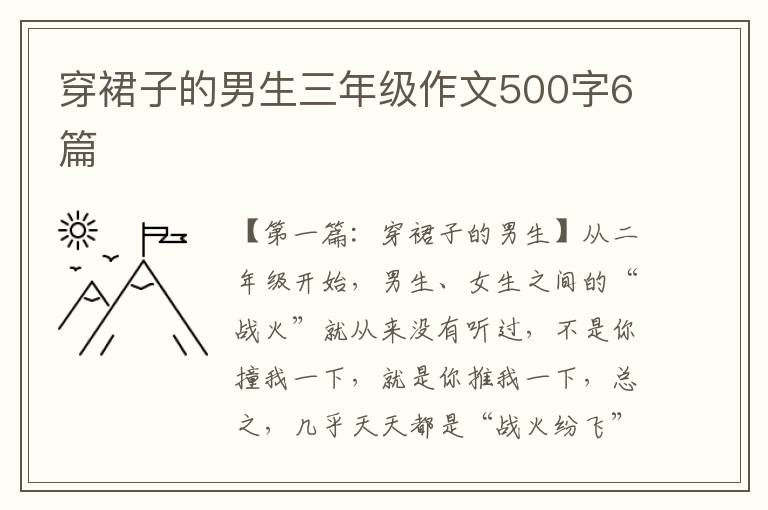 穿裙子的男生三年级作文500字6篇

【第一篇：穿裙子的男生】从二年级开始，男生、女生之间的“战火”就从来没有听过，不是你撞我一下，就是你推我一下，总之，几乎天天都是“战火纷飞”